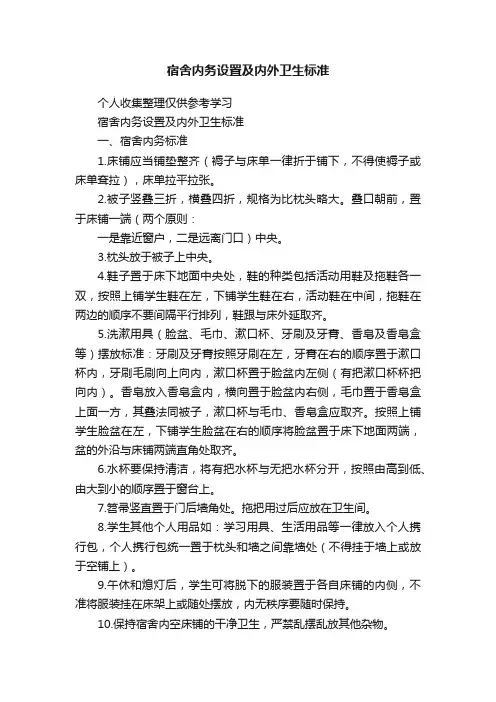 宿舍内务设置及内外卫生标准

个人收集整理仅供参考学习

宿舍内务设置及内外卫生标准

一、宿舍内务标准

1.床铺应当铺垫整齐（褥子与床单一律折于铺下，不得使褥子或床单耷拉），床单拉平拉张。

2.被子竖叠三折，横叠四折，规格为比枕头略大。叠口朝前，置于床铺一端（两个原则：

一是靠近窗户，二是远离门口）中央。

3.枕头放于被子上中央。

4.鞋子置于床下地面中央处，鞋的种类包括活动用鞋及拖鞋各一双，按照上铺学生鞋在左，下铺学生鞋在右，活动鞋在中间，拖鞋在两边的顺序不要间隔平行排列，鞋跟与床外延取齐。

5.洗漱用具（脸盆、毛巾、漱口杯、牙刷及牙膏、香皂及香皂盒等）摆放标准：牙刷及牙膏按照牙刷在左，牙膏在右的顺序置于漱口杯内，牙刷毛刷向上向内，漱口杯置于脸盆内左侧（有把漱口杯杯把向内）。香皂放入香皂盒内，横向置于脸盆内右侧，毛巾置于香皂盒上面一方，其叠法同被子，漱口杯与毛巾、香皂盒应取齐。按照上铺学生脸盆在左，下铺学生脸盆在右的顺序将脸盆置于床下地面两端，盆的外沿与床铺两端直角处取齐。

6.水杯要保持清洁，将有把水杯与无把水杯分开，按照由高到低、由大到小的顺序置于窗台上。

7.笤帚竖直置于门后墙角处。拖把用过后应放在卫生间。

8.学生其他个人用品如：学习用具、生活用品等一律放入个人携行包，个人携行包统一置于枕头和墙之间靠墙处（不得挂于墙上或放于空铺上）。

9.午休和熄灯后，学生可将脱下的服装置于各自床铺的内侧，不准将服装挂在床架上或随处摆放，内无秩序要随时保持。

10.保持宿舍内空床铺的干净卫生，严禁乱摆乱放其他杂物。